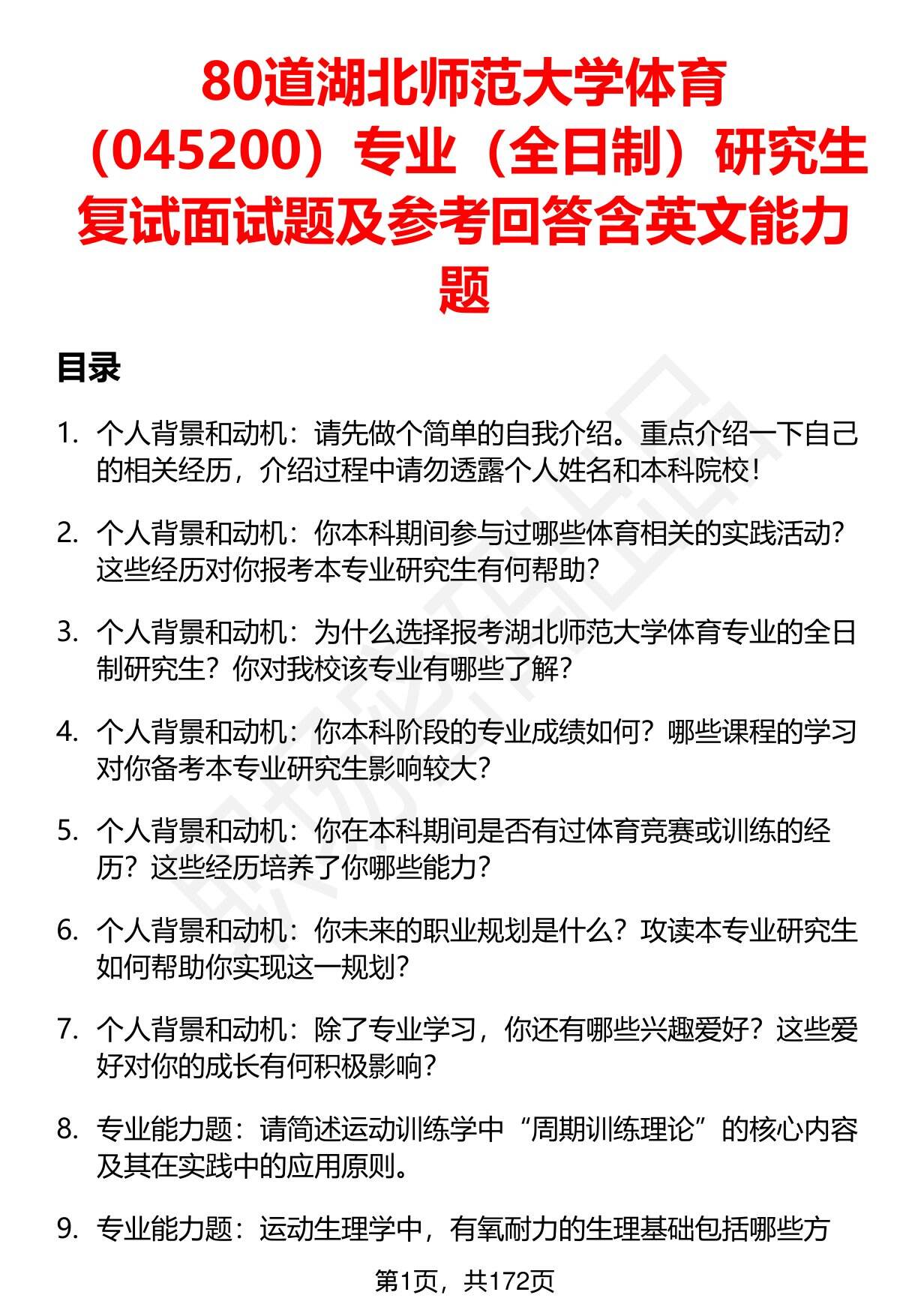 80道湖北师范大学体育（045200）专业（全日制）研究生复试面试题及参考回答含英文能力题

目录

1. 个人背景和动机：请先做个简单的自我介绍。重点介绍一下自己的相关经历，介绍过程中请勿透露个人姓名和本科院校！

2. 个人背景和动机：你本科期间参与过哪些体育相关的实践活动？这些经历对你报考本专业研究生有何帮助？

3. 个人背景和动机：为什么选择报考湖北师范大学体育专业的全日制研究生？你对我校该专业有哪些了解？

4. 个人背景和动机：你本科阶段的专业成绩如何？哪些课程的学习对你备考本专业研究生影响较大？

5. 个人背景和动机：你在本科期间是否有过体育竞赛或训练的经历？这些经历培养了你哪些能力？

6. 个人背景和动机：你未来的职业规划是什么？攻读本专业研究生如何帮助你实现这一规划？

7. 个人背景和动机：除了专业学习，你还有哪些兴趣爱好？这些爱好对你的成长有何积极影响？

8. 专业能力题：请简述运动训练学中“周期训练理论”的核心内容及其在实践中的应用原则。

9. 专业能力题：运动生理学中，有氧耐力的生理基础包括哪些方

第1页，共172页